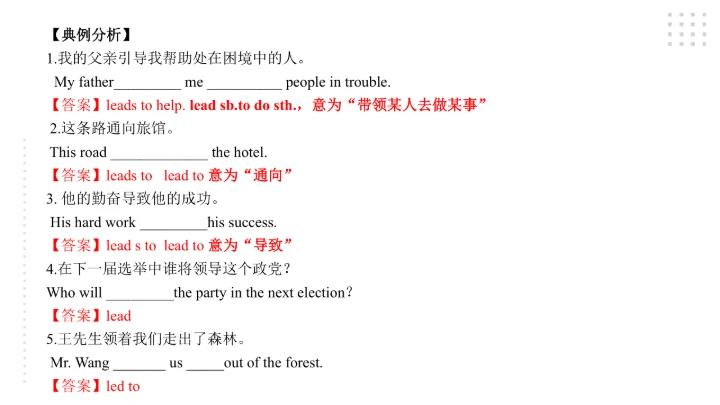 【典例分析】

1.我的父亲引导我帮助处在困境中的人。

My father_________ me __________ people in trouble.

【答案】leads to help. lead sb.to do sth.，意为“带领某人去做某事”

2.这条路通向旅馆。

This road _____________ the hotel.

【答案】leads to lead to 意为“通向”

3. 他的勤奋导致他的成功。

His hard work _________his success.

【答案】lead s to lead to 意为“导致”

4.在下一届选举中谁将领导这个政党？

Who will _________the party in the next election?

【答案】lead

5.王先生领着我们走出了森林。

Mr. Wang _______ us _____out of the forest.

【答案】led to